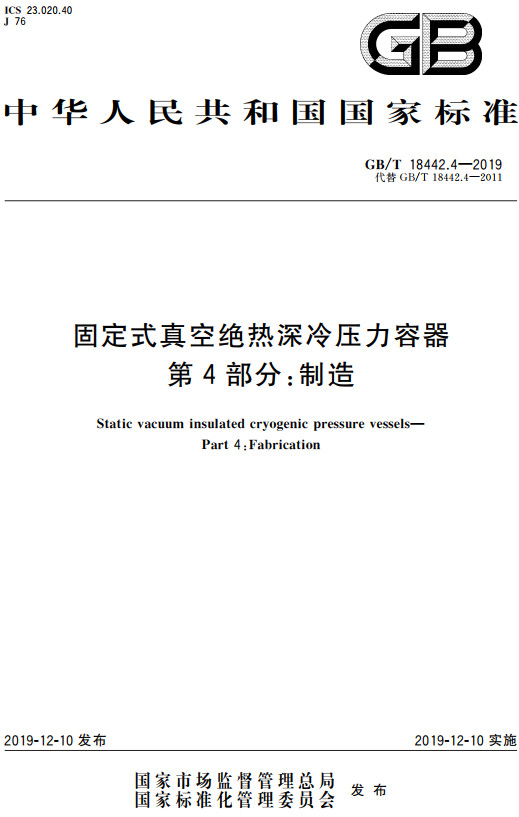 ICS 23.020.40
J 76

GB

中华人民共和国国家标准

GB/T 18442.4—2019
代替 GB/T 18442.4—2011

固定式真空绝热深冷压力容器
第4部分：制造

Static vacuum insulated cryogenic pressure vessels—
Part 4：Fabrication

2019-12-10 发布

2019-12-10 实施

国家市场监督管理总局
国家标准化管理委员会 发布